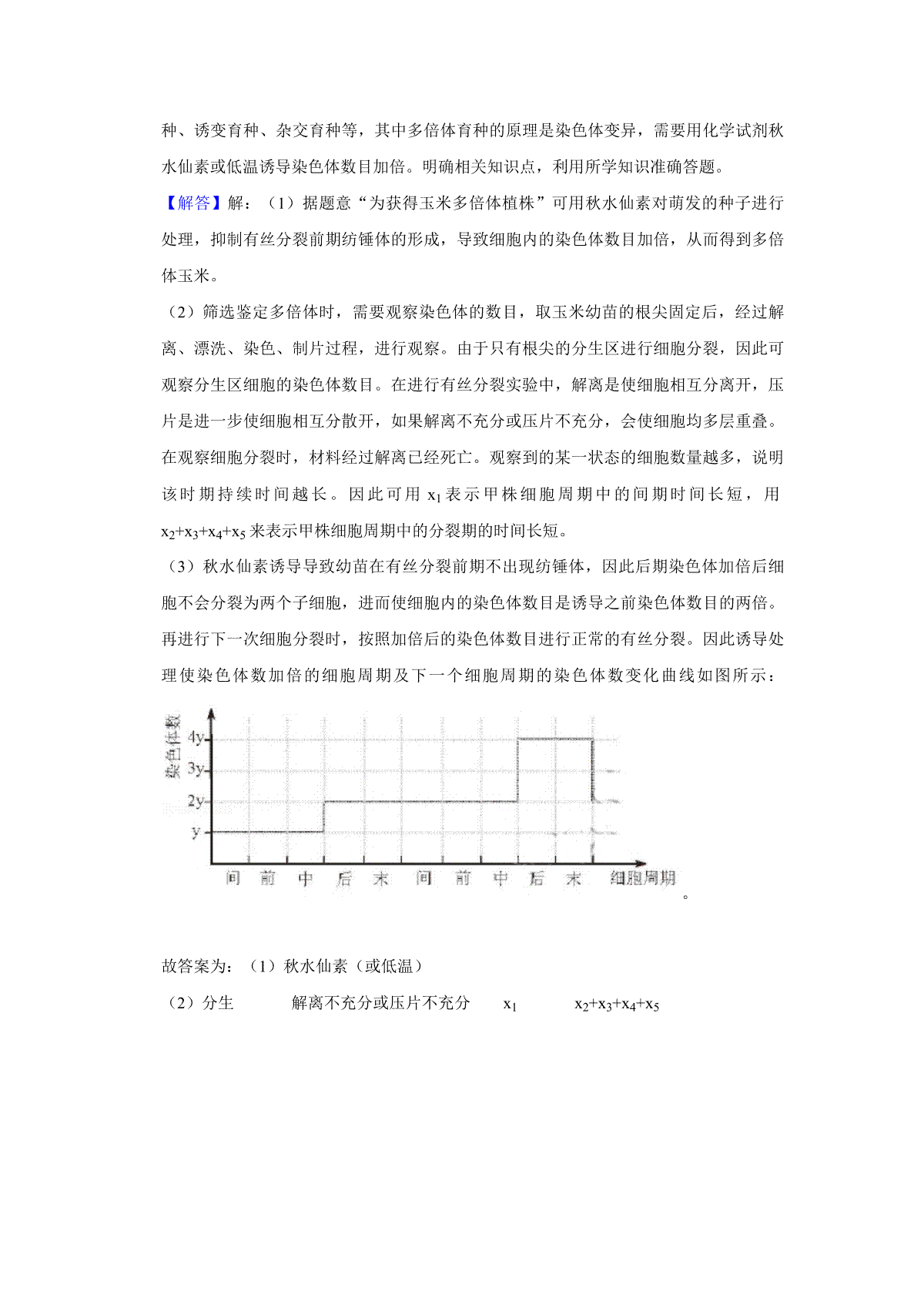 种、诱变育种、杂交育种等，其中多倍体育种的原理是染色体变异，需要用化学试剂秋水仙素或低温诱导染色体数目加倍。明确相关知识点，利用所学知识准确答题。

【解答】解：（1）据题意“为获得玉米多倍体植株”可用秋水仙素对萌发的种子进行处理，抑制有丝分裂前期纺锤体的形成，导致细胞内的染色体数目加倍，从而得到多倍体玉米。

（2）筛选鉴定多倍体时，需要观察染色体的数目，取玉米幼苗的根尖固定后，经过解离、漂洗、染色、制片过程，进行观察。由于只有根尖的分生区进行细胞分裂，因此可观察分生区细胞的染色体数目。在进行有丝分裂实验中，解离是使细胞相互分离开，压片是进一步使细胞相互分散开，如果解离不充分或压片不充分，会使细胞均多层重叠。在观察细胞分裂时，材料经过解离已经死亡。观察到的某一状态的细胞数量越多，说明该时期持续时间越长。因此可用 $x_1$ 表示甲株细胞周期中的间期时间长短，用 $x_2+x_3+x_4+x_5$ 来表示甲株细胞周期中的分裂期的时间长短。

（3）秋水仙素诱导导致幼苗在有丝分裂前期不出现纺锤体，因此后期染色体加倍后细胞不会分裂为两个子细胞，进而使细胞内的染色体数目是诱导之前染色体数目的两倍。再进行下一次细胞分裂时，按照加倍后的染色体数目进行正常的有丝分裂。因此诱导处理使染色体数加倍的细胞周期及下一个细胞周期的染色体数变化曲线如图所示：

染色体数
4y
3y
2y
y
间 前 中 后 末 间 前 中 后 末 细胞周期
。

故答案为：（1）秋水仙素（或低温）
（2）分生 解离不充分或压片不充分 $x_1$ $x_2+x_3+x_4+x_5$